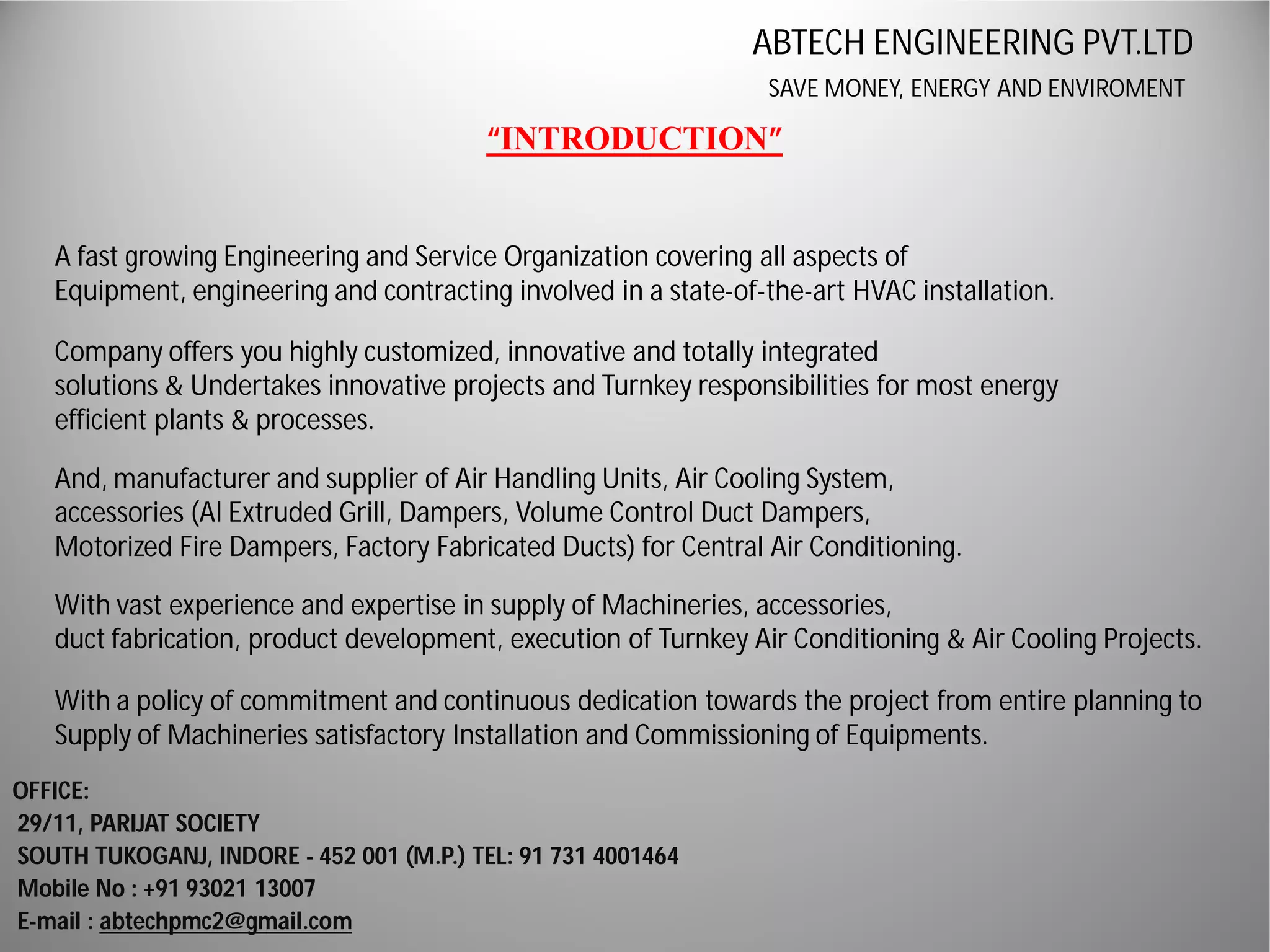 ABTECH ENGINEERING PVT.LTD

SAVE MONEY, ENERGY AND ENVIROMENT

“INTRODUCTION”

A fast growing Engineering and Service Organization covering all aspects of Equipment, engineering and contracting involved in a state-of-the-art HVAC installation.

Company offers you highly customized, innovative and totally integrated solutions & Undertakes innovative projects and Turnkey responsibilities for most energy efficient plants & processes.

And, manufacturer and supplier of Air Handling Units, Air Cooling System, accessories (Al Extruded Grill, Dampers, Volume Control Duct Dampers, Motorized Fire Dampers, Factory Fabricated Ducts) for Central Air Conditioning.

With vast experience and expertise in supply of Machineries, accessories, duct fabrication, product development, execution of Turnkey Air Conditioning & Air Cooling Projects.

With a policy of commitment and continuous dedication towards the project from entire planning to Supply of Machineries satisfactory Installation and Commissioning of Equipments.

OFFICE:
29/11, PARIJAT SOCIETY
SOUTH TUKOGANJ, INDORE - 452 001 (M.P.) TEL: 91 731 4001464
Mobile No : +91 93021 13007
E-mail : abtechpmc2@gmail.com